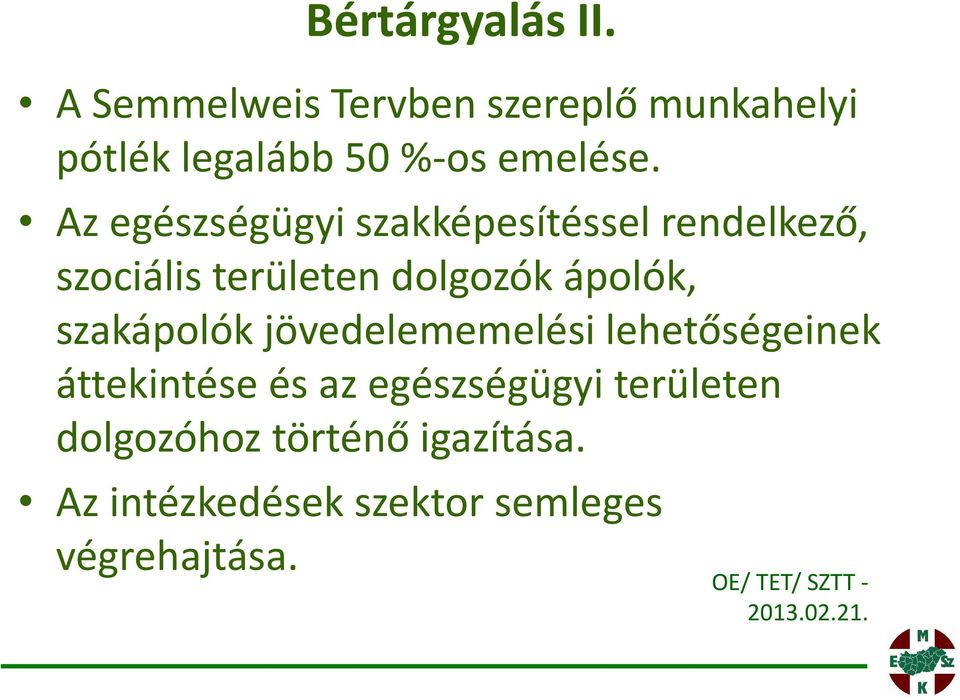 Bértárgyalás II.

• A Semmelweis Tervben szereplő munkahelyi pótlék legalább 50 %-os emelése.

• Az egészségügyi szakképesítéssel rendelkező, szociális területen dolgozók ápolók, szakápolók jövedelememelési lehetőségeinek áttekintése és az egészségügyi területen dolgozóhoz történő igazítása.

• Az intézkedések szektor semleges végrehajtása.

OE/ TET/ SZTT - 2013.02.21.

M E Sz K